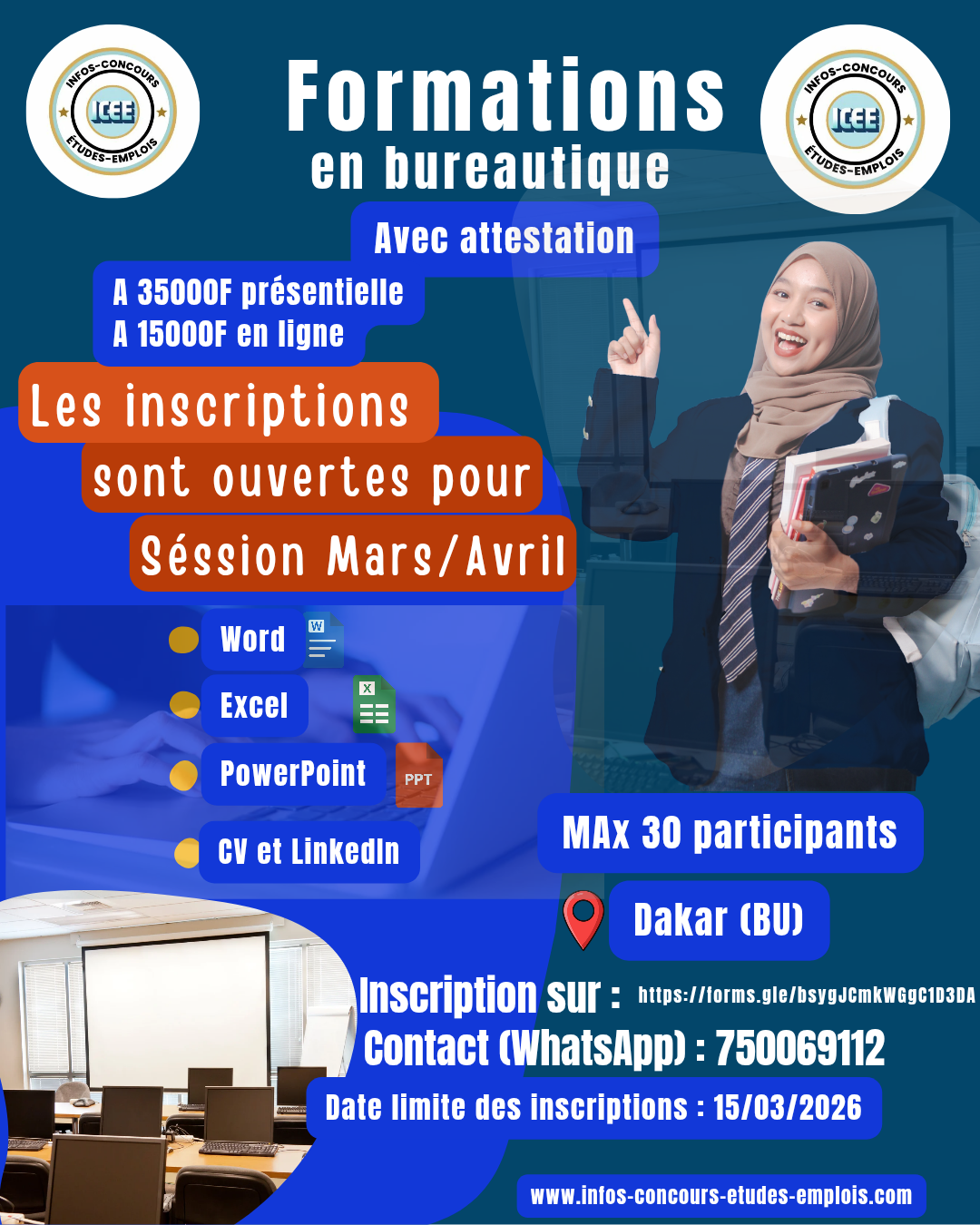 INFOS-CONCOURS
ICEE
ÉTUDES-EMPLOIS

Formations
en bureautique

INFOS-CONCOURS
ICEE
ÉTUDES-EMPLOIS

Avec attestation

A 35000F présentielle
A 15000F en ligne

Les inscriptions sont ouvertes pour Séssion Mars/Avril

Word
W
Excel
X
PowerPoint
PPT
CV et LinkedIn

MAx 30 participants

Dakar (BU)

Inscription sur : https://forms.gle/bsygJCmkWGgC1D3DA
Contact (WhatsApp) : 750069112
Date limite des inscriptions : 15/03/2026

www.infos-concours-etudes-emplois.com